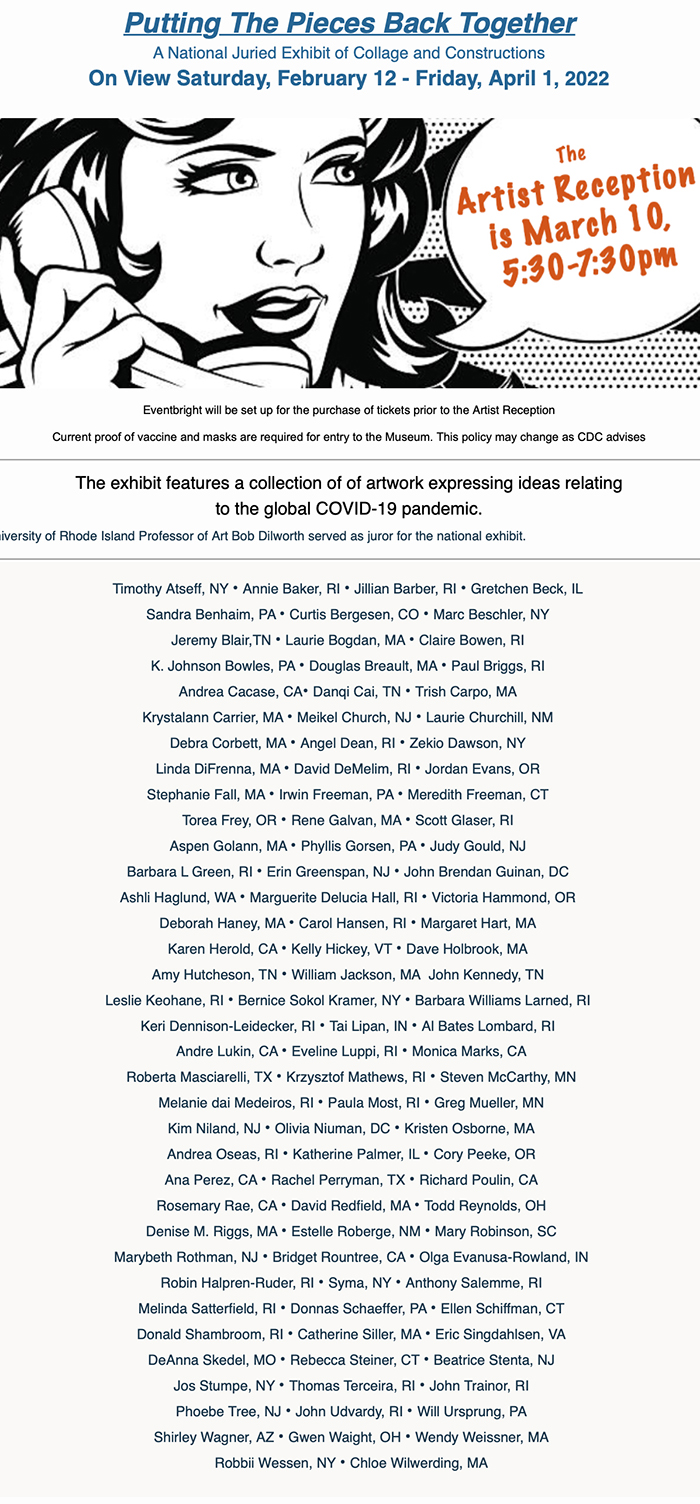 Putting The Pieces Back Together

A National Juried Exhibit of Collage and Constructions

On View Saturday, February 12 - Friday, April 1, 2022

The Artist Reception is March 10, 5:30-7:30pm

Eventbright will be set up for the purchase of tickets prior to the Artist Reception

Current proof of vaccine and masks are required for entry to the Museum. This policy may change as CDC advises

The exhibit features a collection of of artwork expressing ideas relating to the global COVID-19 pandemic.

iversity of Rhode Island Professor of Art Bob Dilworth served as juror for the national exhibit.

Timothy Atseff, NY • Annie Baker, RI • Jillian Barber, RI • Gretchen Beck, IL
Sandra Benhaim, PA • Curtis Bergesen, CO • Marc Beschler, NY
Jeremy Blair,TN • Laurie Bogdan, MA • Claire Bowen, RI
K. Johnson Bowles, PA • Douglas Breault, MA • Paul Briggs, RI
Andrea Cacase, CA• Danqi Cai, TN • Trish Carpo, MA
Krystalann Carrier, MA • Meikel Church, NJ • Laurie Churchill, NM
Debra Corbett, MA • Angel Dean, RI • Zekio Dawson, NY
Linda DiFrenna, MA • David DeMelim, RI • Jordan Evans, OR
Stephanie Fall, MA • Irwin Freeman, PA • Meredith Freeman, CT
Torea Frey, OR • Rene Galvan, MA • Scott Glaser, RI
Aspen Golann, MA • Phyllis Gorsen, PA • Judy Gould, NJ
Barbara L Green, RI • Erin Greenspan, NJ • John Brendan Guinan, DC
Ashli Haglund, WA • Marguerite Delucia Hall, RI • Victoria Hammond, OR
Deborah Haney, MA • Carol Hansen, RI • Margaret Hart, MA
Karen Herold, CA • Kelly Hickey, VT • Dave Holbrook, MA
Amy Hutcheson, TN • William Jackson, MA John Kennedy, TN
Leslie Keohane, RI • Bernice Sokol Kramer, NY • Barbara Williams Larned, RI
Keri Dennison-Leidecker, RI • Tai Lipan, IN • Al Bates Lombard, RI
Andre Lukin, CA • Eveline Luppi, RI • Monica Marks, CA
Roberta Masciarelli, TX • Krzysztof Mathews, RI • Steven McCarthy, MN
Melanie dai Medeiros, RI • Paula Most, RI • Greg Mueller, MN
Kim Niland, NJ • Olivia Niuman, DC • Kristen Osborne, MA
Andrea Oseas, RI • Katherine Palmer, IL • Cory Peeke, OR
Ana Perez, CA • Rachel Perryman, TX • Richard Poulin, CA
Rosemary Rae, CA • David Redfield, MA • Todd Reynolds, OH
Denise M. Riggs, MA • Estelle Roberge, NM • Mary Robinson, SC
Marybeth Rothman, NJ • Bridget Rountree, CA • Olga Evanusa-Rowland, IN
Robin Halpren-Ruder, RI • Syma, NY • Anthony Salemme, RI
Melinda Satterfield, RI • Donnas Schaeffer, PA • Ellen Schiffman, CT
Donald Shambroom, RI • Catherine Siller, MA • Eric Singdahlsen, VA
DeAnna Skedel, MO • Rebecca Steiner, CT • Beatrice Stenta, NJ
Jos Stumpe, NY • Thomas Terceira, RI • John Trainor, RI
Phoebe Tree, NJ • John Udvardy, RI • Will Ursprung, PA
Shirley Wagner, AZ • Gwen Waight, OH • Wendy Weissner, MA
Robbii Wessen, NY • Chloe Wilwerding, MA